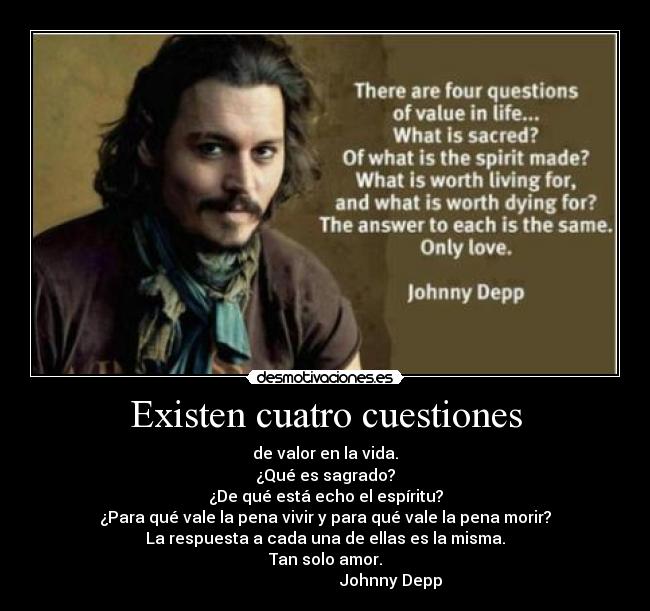 There are four questions of value in life...
What is sacred?
Of what is the spirit made?
What is worth living for, and what is worth dying for?
The answer to each is the same.
Only love.

Johnny Depp

desmotivaciones.es

Existen cuatro cuestiones

de valor en la vida.
¿Qué es sagrado?
¿De qué está echo el espíritu?
¿Para qué vale la pena vivir y para qué vale la pena morir?
La respuesta a cada una de ellas es la misma.
Tan solo amor.
Johnny Depp